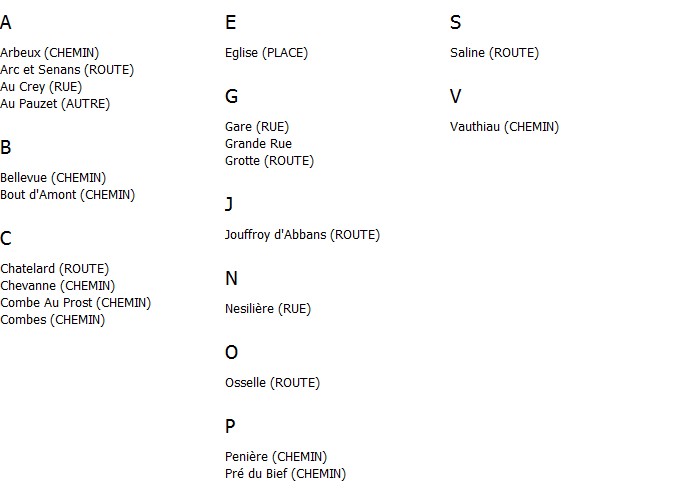 A

Arbeux (CHEMIN)
Arc et Senans (ROUTE)
Au Crey (RUE)
Au Pauzet (AUTRE)

B

Bellevue (CHEMIN)
Bout d'Amont (CHEMIN)

C

Chatelard (ROUTE)
Chevanne (CHEMIN)
Combe Au Prost (CHEMIN)
Combes (CHEMIN)

E

Eglise (PLACE)

G

Gare (RUE)
Grande Rue
Grotte (ROUTE)

J

Jouffroy d'Abbans (ROUTE)

N

Nesilière (RUE)

O

Osselle (ROUTE)

P

Penière (CHEMIN)
Pré du Bief (CHEMIN)

S

Saline (ROUTE)

V

Vauthiau (CHEMIN)